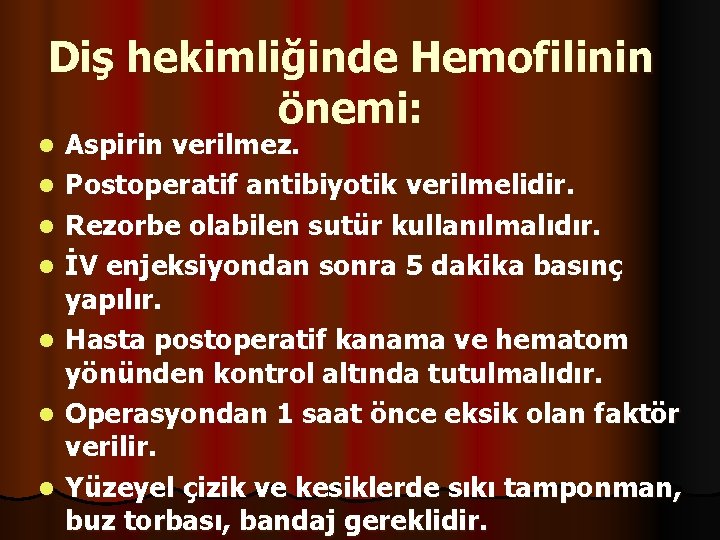 Diş hekimliğinde Hemofilinin önemi:

- Aspirin verilmez.
- Postoperatif antibiyotik verilmelidir.
- Rezorbe olabilen sutür kullanılmalıdır.
- İV enjeksiyondan sonra 5 dakika basınç yapılır.
- Hasta postoperatif kanama ve hematom yönünden kontrol altında tutulmalıdır.
- Operasyondan 1 saat önce eksik olan faktör verilir.
- Yüzeyel çizik ve kesiklerde sıkı tamponman, buz torbası, bandaj gereklidir.